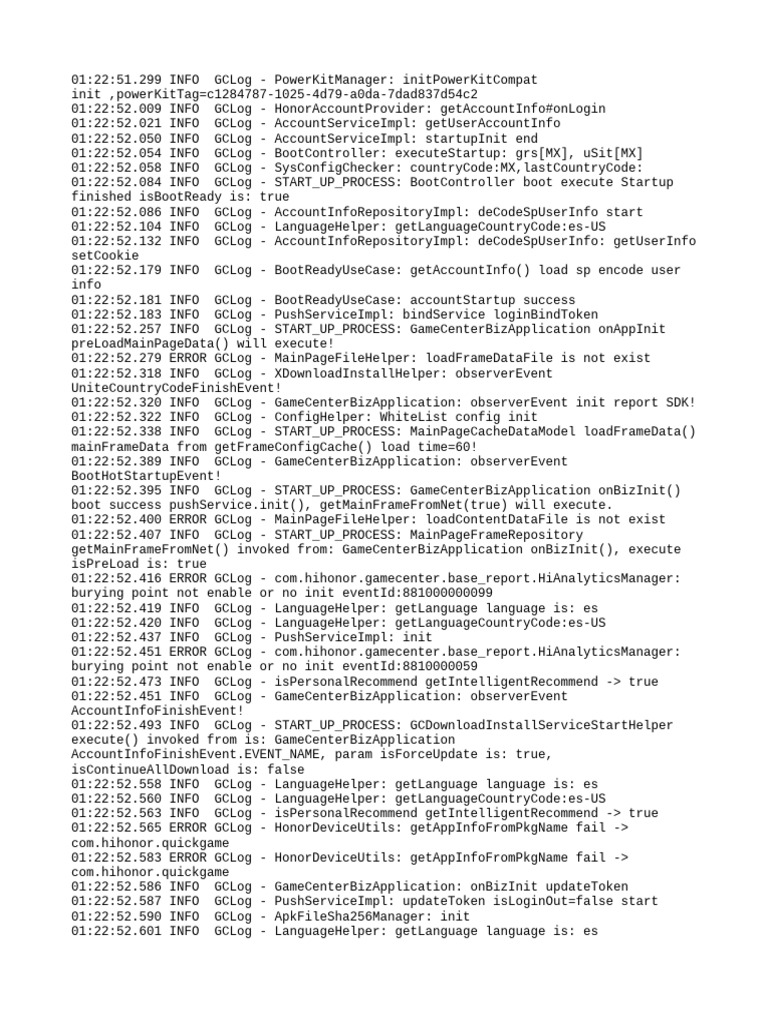 01:22:51.299 INFO  GCLog - PowerKitManager: initPowerKitCompat init ,powerKitTag=c1284787-1025-4d79-a0da-7dad837d54c2
01:22:52.009 INFO  GCLog - HonorAccountProvider: getAccountInfo#onLogin
01:22:52.021 INFO  GCLog - AccountServiceImpl: getUserAccountInfo
01:22:52.050 INFO  GCLog - AccountServiceImpl: startupInit end
01:22:52.054 INFO  GCLog - BootController: executeStartup: grs[MX], uSit[MX]
01:22:52.058 INFO  GCLog - SysConfigChecker: countryCode:MX,lastCountryCode:
01:22:52.084 INFO  GCLog - START_UP_PROCESS: BootController boot execute Startup finished isBootReady is: true
01:22:52.086 INFO  GCLog - AccountInfoRepositoryImpl: deCodeSpUserInfo start
01:22:52.104 INFO  GCLog - LanguageHelper: getLanguageCountryCode:es-US
01:22:52.132 INFO  GCLog - AccountInfoRepositoryImpl: deCodeSpUserInfo: getUserInfo setCookie
01:22:52.179 INFO  GCLog - BootReadyUseCase: getAccountInfo() load sp encode user info
01:22:52.181 INFO  GCLog - BootReadyUseCase: accountStartup success
01:22:52.183 INFO  GCLog - PushServiceImpl: bindService loginBindToken
01:22:52.257 INFO  GCLog - START_UP_PROCESS: GameCenterBizApplication onAppInit preLoadMainPageData() will execute!
01:22:52.279 ERROR GCLog - MainPageFileHelper: loadFrameDataFile is not exist
01:22:52.318 INFO  GCLog - XDownloadInstallHelper: observerEvent UniteCountryCodeFinishEvent!
01:22:52.320 INFO  GCLog - GameCenterBizApplication: observerEvent init report SDK!
01:22:52.322 INFO  GCLog - ConfigHelper: WhiteList config init
01:22:52.338 INFO  GCLog - START_UP_PROCESS: MainPageCacheDataModel loadFrameData() mainFrameData from getFrameConfigCache() load time=60!
01:22:52.389 INFO  GCLog - GameCenterBizApplication: observerEvent BootHotStartupEvent!
01:22:52.395 INFO  GCLog - START_UP_PROCESS: GameCenterBizApplication onBizInit() boot success pushService.init(), getMainFrameFromNet(true) will execute.
01:22:52.400 ERROR GCLog - MainPageFileHelper: loadContentDataFile is not exist
01:22:52.407 INFO  GCLog - START_UP_PROCESS: MainPageFrameRepository getMainFrameFromNet() invoked from: GameCenterBizApplication onBizInit(), execute isPreLoad is: true
01:22:52.416 ERROR GCLog - com.hihonor.gamecenter.base_report.HiAnalyticsManager: burying point not enable or no init eventId:881000000099
01:22:52.419 INFO  GCLog - LanguageHelper: getLanguage language is: es
01:22:52.420 INFO  GCLog - LanguageHelper: getLanguageCountryCode:es-US
01:22:52.437 INFO  GCLog - PushServiceImpl: init
01:22:52.451 ERROR GCLog - com.hihonor.gamecenter.base_report.HiAnalyticsManager: burying point not enable or no init eventId:8810000059
01:22:52.473 INFO  GCLog - isPersonalRecommend getIntelligentRecommend -> true
01:22:52.451 INFO  GCLog - GameCenterBizApplication: observerEvent AccountInfoFinishEvent!
01:22:52.493 INFO  GCLog - START_UP_PROCESS: GCDownloadInstallServiceStartHelper execute() invoked from is: GameCenterBizApplication AccountInfoFinishEvent.EVENT_NAME, param isForceUpdate is: true, isContinueAllDownload is: false
01:22:52.558 INFO  GCLog - LanguageHelper: getLanguage language is: es
01:22:52.560 INFO  GCLog - LanguageHelper: getLanguageCountryCode:es-US
01:22:52.563 INFO  GCLog - isPersonalRecommend getIntelligentRecommend -> true
01:22:52.565 ERROR GCLog - HonorDeviceUtils: getAppInfoFromPkgName fail -> com.hihonor.quickgame
01:22:52.583 ERROR GCLog - HonorDeviceUtils: getAppInfoFromPkgName fail -> com.hihonor.quickgame
01:22:52.586 INFO  GCLog - GameCenterBizApplication: onBizInit updateToken
01:22:52.587 INFO  GCLog - PushServiceImpl: updateToken isLoginOut=false start
01:22:52.590 INFO  GCLog - ApkFileSha256Manager: init
01:22:52.601 INFO  GCLog - LanguageHelper: getLanguage language is: es